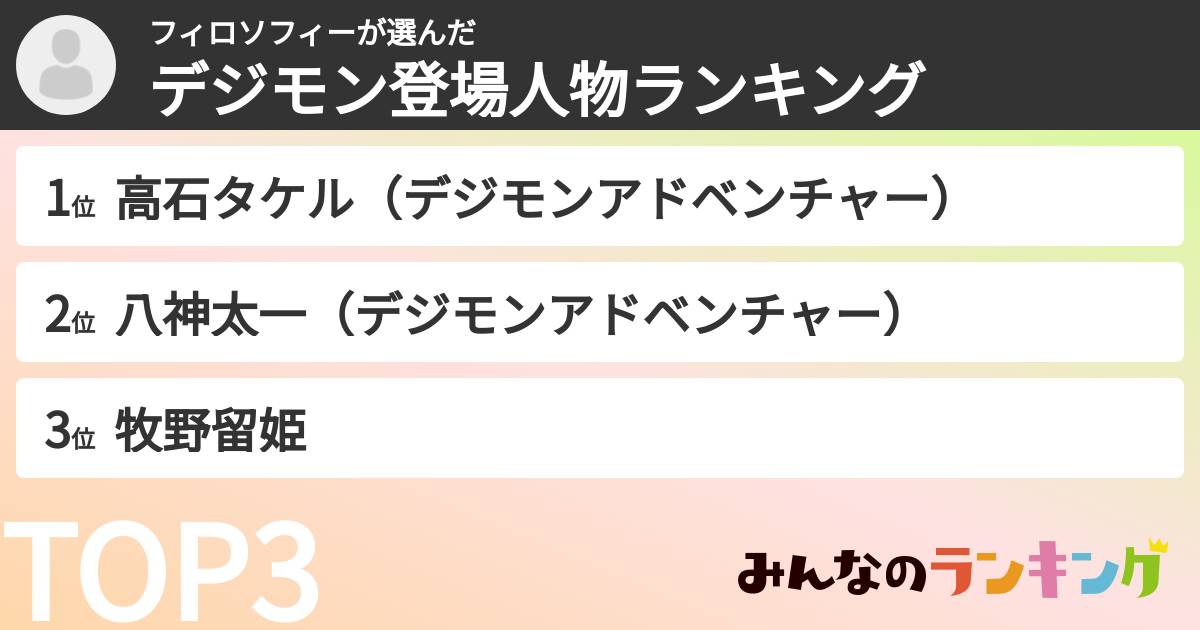 フィロソフィーが選んだ
デジモン登場人物ランキング

1位 高石タケル（デジモンアドベンチャー）

2位 八神太一（デジモンアドベンチャー）

3位 牧野留姫

TOP3

みんなのランキング